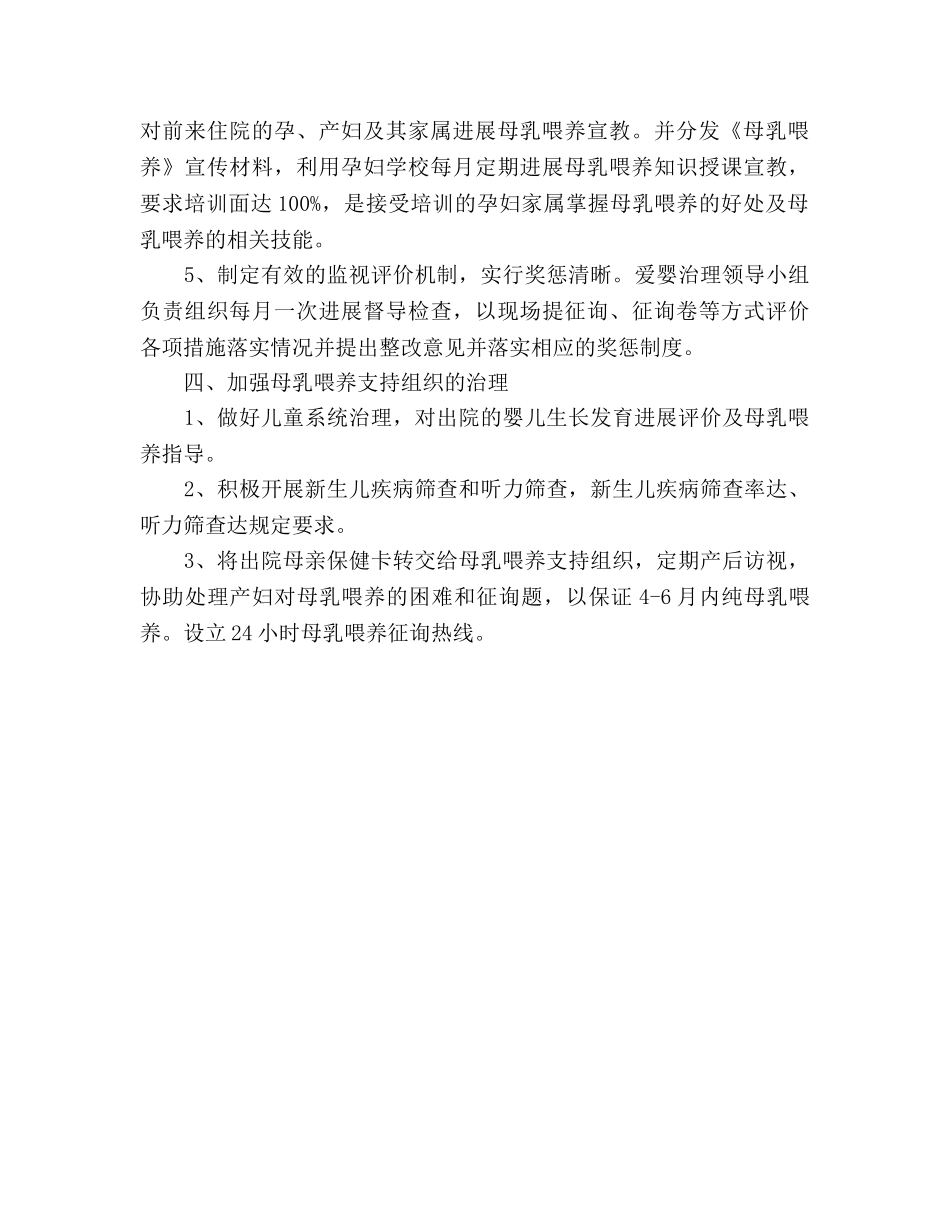 对前来住院的孕、产妇及其家属进展母乳喂养宣教。并分发《母乳喂养》宣传材料，利用孕妇学校每月定期进展母乳喂养知识授课宣教，要求培训面达 100%，是接受培训的孕妇家属掌握母乳喂养的好处及母乳喂养的相关技能。

5、制定有效的监视评价机制，实行奖惩清晰。爱婴治理领导小组负责组织每月一次进展督导检查，以现场提征询、征询卷等方式评价各项措施落实情况并提出整改意见并落实相应的奖惩制度。

四、加强母乳喂养支持组织的治理

1、做好儿童系统治理，对出院的婴儿生长发育进展评价及母乳喂养指导。

2、积极开展新生儿疾病筛查和听力筛查，新生儿疾病筛查率达、听力筛查达规定要求。

3、将出院母亲保健卡转交给母乳喂养支持组织，定期产后访视，协助处理产妇对母乳喂养的困难和征询题，以保证 4-6 月内纯母乳喂养。设立 24 小时母乳喂养征询热线。